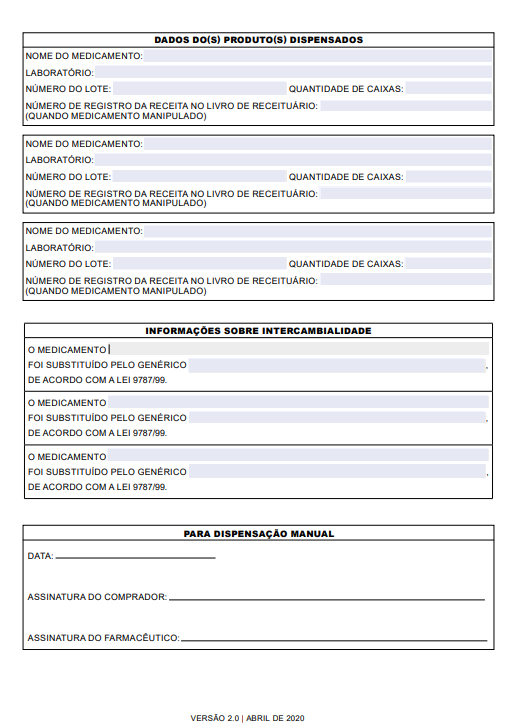 DADOS DO(S) PRODUTO(S) DISPENSADOS

NOME DO MEDICAMENTO:
LABORATÓRIO:
NÚMERO DO LOTE: QUANTIDADE DE CAIXAS:
NÚMERO DE REGISTRO DA RECEITA NO LIVRO DE RECEITUÁRIO:
(QUANDO MEDICAMENTO MANIPULADO)

NOME DO MEDICAMENTO:
LABORATÓRIO:
NÚMERO DO LOTE: QUANTIDADE DE CAIXAS:
NÚMERO DE REGISTRO DA RECEITA NO LIVRO DE RECEITUÁRIO:
(QUANDO MEDICAMENTO MANIPULADO)

NOME DO MEDICAMENTO:
LABORATÓRIO:
NÚMERO DO LOTE: QUANTIDADE DE CAIXAS:
NÚMERO DE REGISTRO DA RECEITA NO LIVRO DE RECEITUÁRIO:
(QUANDO MEDICAMENTO MANIPULADO)

INFORMAÇÕES SOBRE INTERCAMBIALIDADE

O MEDICAMENTO
FOI SUBSTITUÍDO PELO GENÉRICO .
DE ACORDO COM A LEI 9787/99.

O MEDICAMENTO
FOI SUBSTITUÍDO PELO GENÉRICO .
DE ACORDO COM A LEI 9787/99.

O MEDICAMENTO
FOI SUBSTITUÍDO PELO GENÉRICO .
DE ACORDO COM A LEI 9787/99.

PARA DISPENSAÇÃO MANUAL

DATA:

ASSINATURA DO COMPRADOR:

ASSINATURA DO FARMACÊUTICO:

VERSÃO 2.0 | ABRIL DE 2020